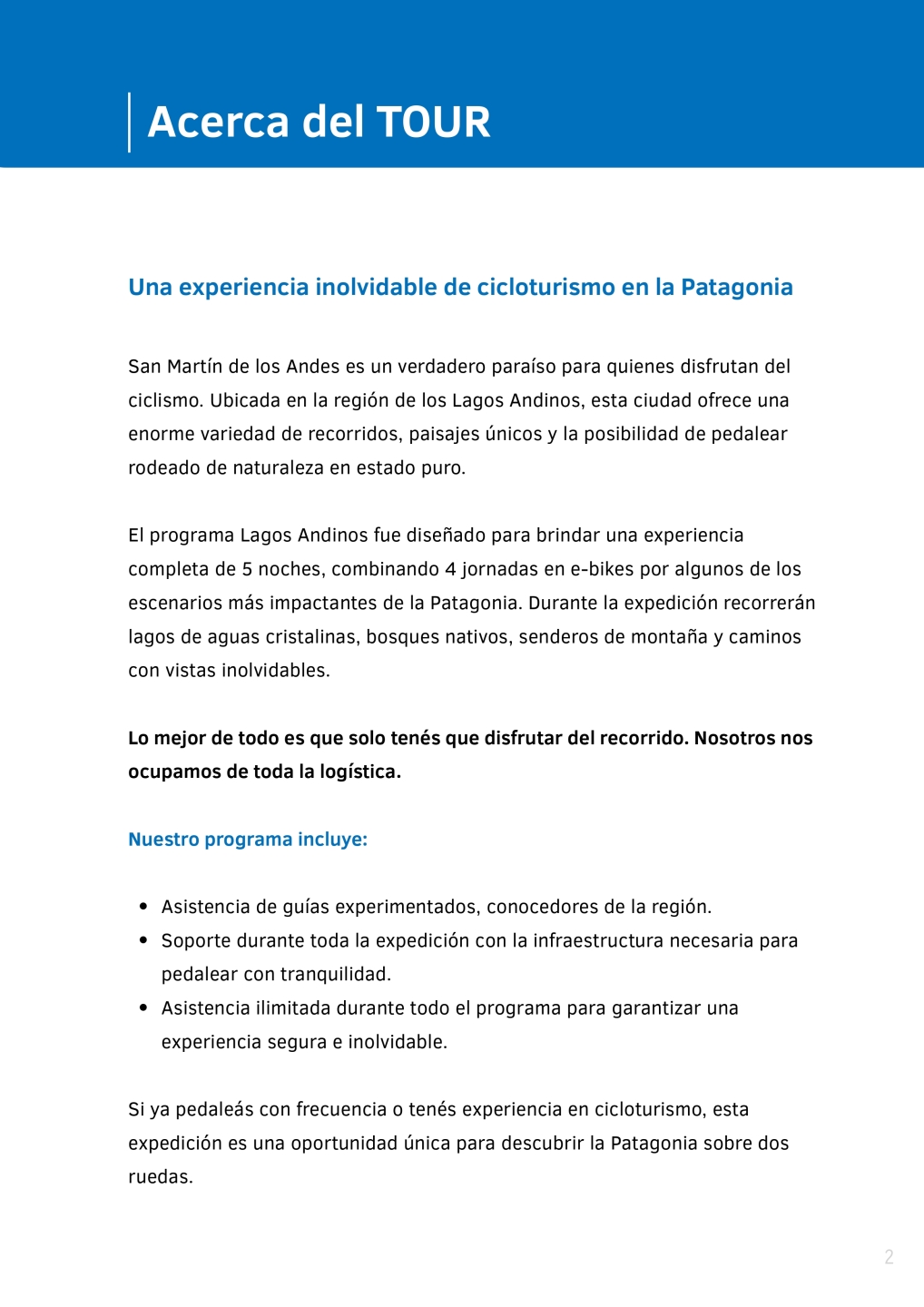 Acerca del TOUR

Una experiencia inolvidable de cicloturismo en la Patagonia

San Martín de los Andes es un verdadero paraíso para quienes disfrutan del ciclismo. Ubicada en la región de los Lagos Andinos, esta ciudad ofrece una enorme variedad de recorridos, paisajes únicos y la posibilidad de pedalear rodeado de naturaleza en estado puro.

El programa Lagos Andinos fue diseñado para brindar una experiencia completa de 5 noches, combinando 4 jornadas en e-bikes por algunos de los escenarios más impactantes de la Patagonia. Durante la expedición recorrerán lagos de aguas cristalinas, bosques nativos, senderos de montaña y caminos con vistas inolvidables.

Lo mejor de todo es que solo tenés que disfrutar del recorrido. Nosotros nos ocupamos de toda la logística.

Nuestro programa incluye:

• Asistencia de guías experimentados, conocedores de la región.
• Soporte durante toda la expedición con la infraestructura necesaria para pedalear con tranquilidad.
• Asistencia ilimitada durante todo el programa para garantizar una experiencia segura e inolvidable.

Si ya pedaleás con frecuencia o tenés experiencia en cicloturismo, esta expedición es una oportunidad única para descubrir la Patagonia sobre dos ruedas.

2